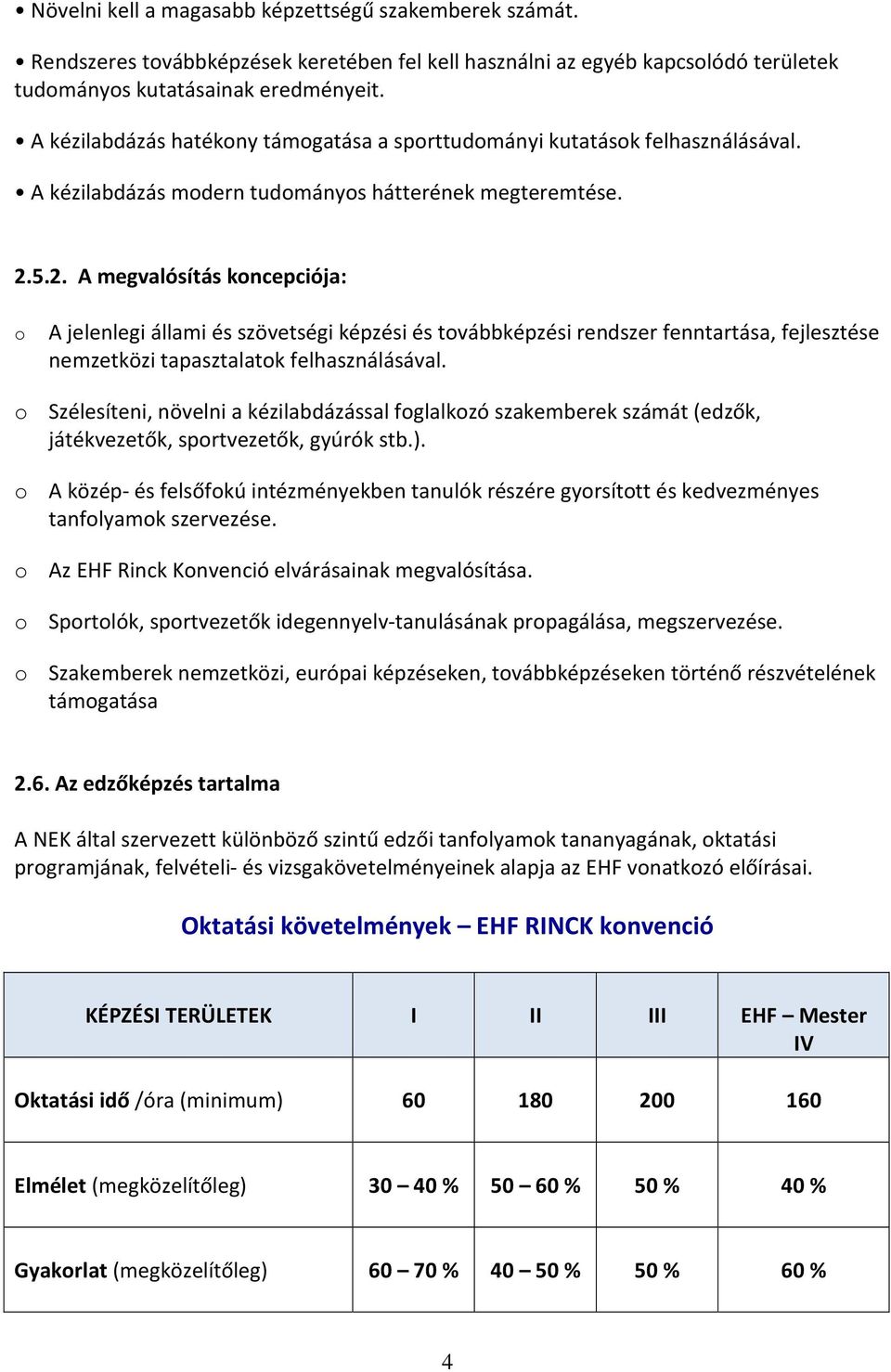 • Növelni kell a magasabb képzettségű szakemberek számát.

• Rendszeres továbbképzések keretében fel kell használni az egyéb kapcsolódó területek tudományos kutatásainak eredményeit.

• A kézilabdázás hatékony támogatása a sporttudományi kutatások felhasználásával.

• A kézilabdázás modern tudományos hátterének megteremtése.

2.5.2. A megvalósítás koncepciója:

o A jelenlegi állami és szövetségi képzési és továbbképzési rendszer fenntartása, fejlesztése nemzetközi tapasztalatok felhasználásával.

o Szélesíteni, növelni a kézilabdázással foglalkozó szakemberek számát (edzők, játékvezetők, sportvezetők, gyúrók stb.).

o A közép- és felsőfokú intézményekben tanulók részére gyorsított és kedvezményes tanfolyamok szervezése.

o Az EHF Rinck Konvenció elvárásainak megvalósítása.

o Sportolók, sportvezetők idegennyelv-tanulásának propagálása, megszervezése.

o Szakemberek nemzetközi, európai képzéseken, továbbképzéseken történő részvételének támogatása

2.6. Az edzőképzés tartalma

A NEK által szervezett különböző szintű edzői tanfolyamok tananyagának, oktatási programjának, felvételi- és vizsgakövetelményeinek alapja az EHF vonatkozó előírásai.

Oktatási követelmények – EHF RINCK konvenció

| KÉPZÉSI TERÜLETEK | I | II | III | EHF – Mester IV |
|---|---|---|---|---|
| Oktatási idő /óra (minimum) | 60 | 180 | 200 | 160 |
| Elmélet (megközelítőleg) | 30 – 40 % | 50 – 60 % | 50 % | 40 % |
| Gyakorlat (megközelítőleg) | 60 – 70 % | 40 – 50 % | 50 % | 60 % |

4